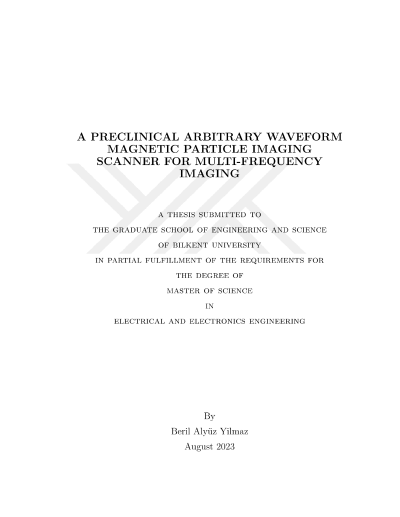 A PRECLINICAL ARBITRARY WAVEFORM MAGNETIC PARTICLE IMAGING SCANNER FOR MULTI-FREQUENCY IMAGING

A THESIS SUBMITTED TO
THE GRADUATE SCHOOL OF ENGINEERING AND SCIENCE
OF BILKENT UNIVERSITY
IN PARTIAL FULFILLMENT OF THE REQUIREMENTS FOR
THE DEGREE OF
MASTER OF SCIENCE
IN
ELECTRICAL AND ELECTRONICS ENGINEERING

By
Beril Alyüz Yilmaz
August 2023